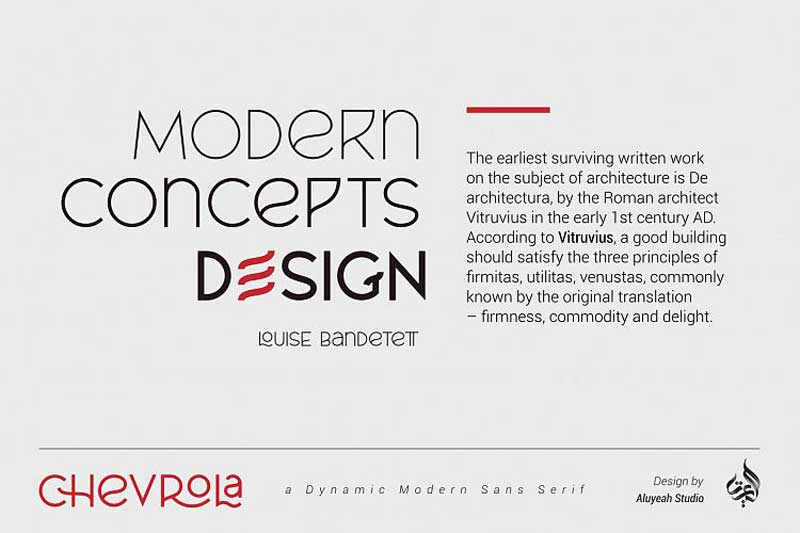 MODERN CONCEPTS DESIGN

LOUISE BANDETETT

The earliest surviving written work on the subject of architecture is De architectura, by the Roman architect Vitruvius in the early 1st century AD. According to Vitruvius, a good building should satisfy the three principles of firmitas, utilitas, venustas, commonly known by the original translation – firmness, commodity and delight.

CHEVROLA

a Dynamic Modern Sans Serif

Design by
Aluyeah Studio